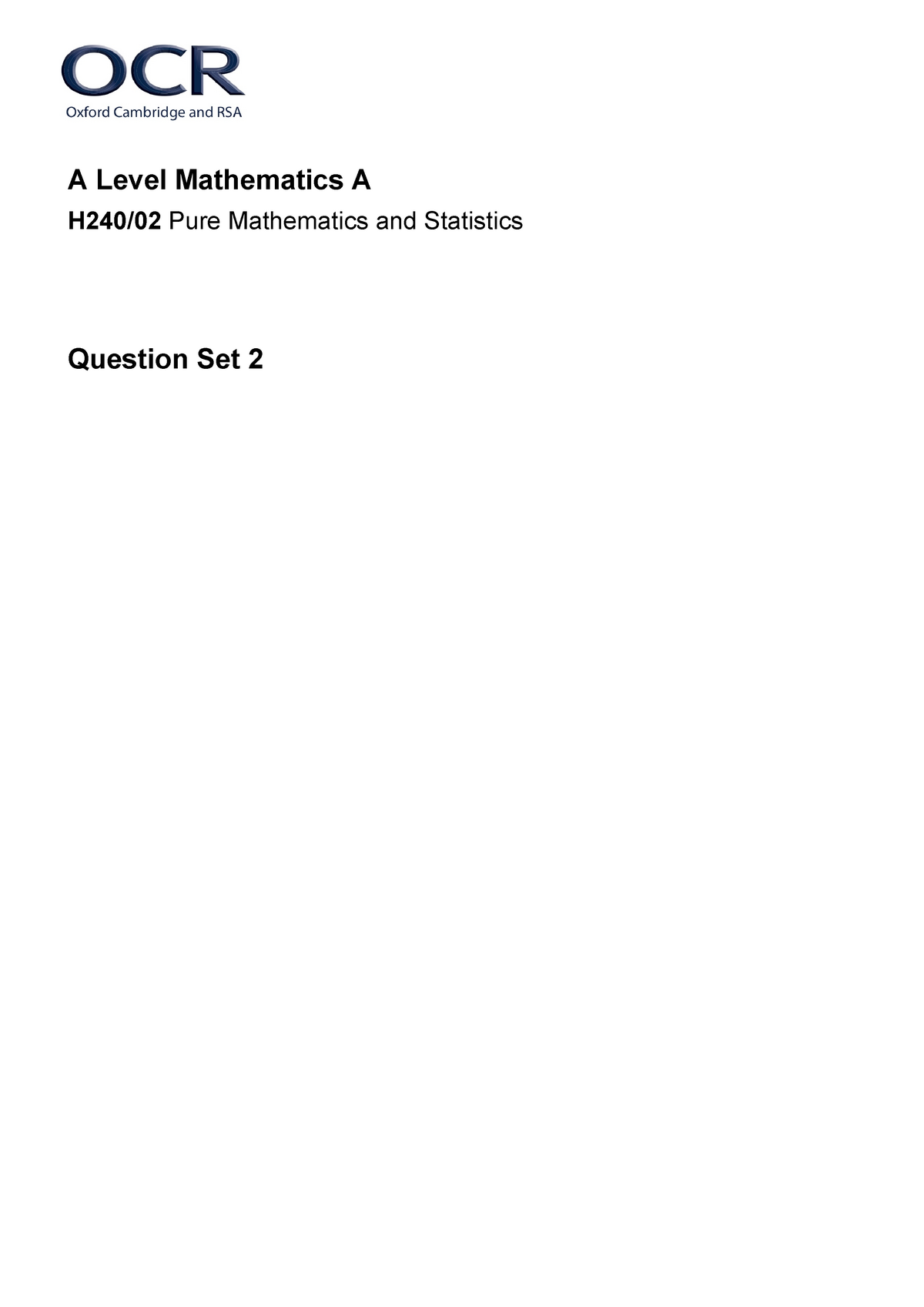 OCR
Oxford Cambridge and RSA

A Level Mathematics A

H240/02 Pure Mathematics and Statistics

Question Set 2